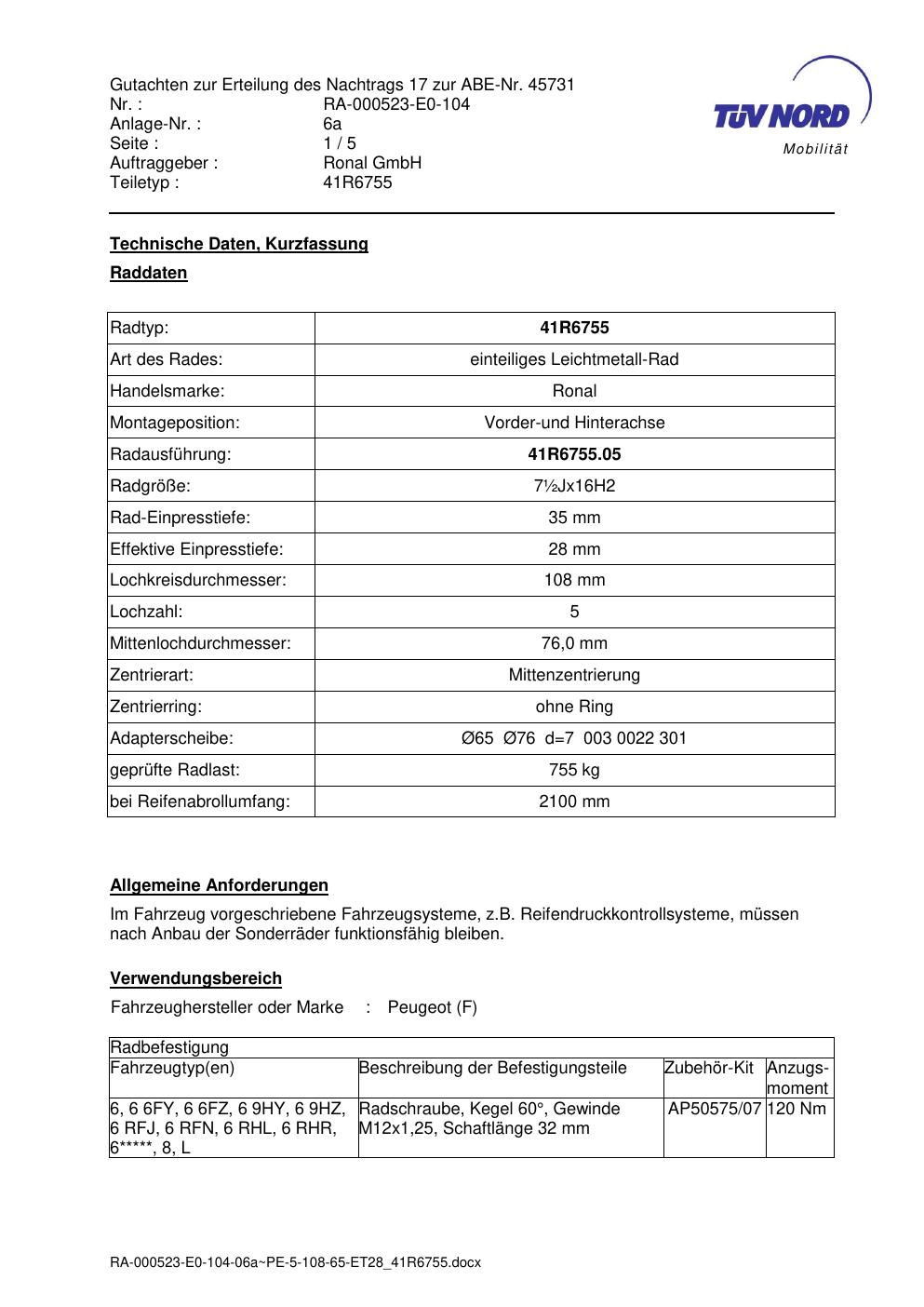 Gutachten zur Erteilung des Nachtrags 17 zur ABE-Nr. 45731
Nr. : RA-000523-E0-104
Anlage-Nr. : 6a
Seite : 1 / 5
Auftraggeber : Ronal GmbH
Teiletyp : 41R6755

TÜV NORD
Mobilität

Technische Daten, Kurzfassung

Raddaten

| Radtyp: | 41R6755 |
|---|---|
| Art des Rades: | einteiliges Leichtmetall-Rad |
| Handelsmarke: | Ronal |
| Montageposition: | Vorder-und Hinterachse |
| Radausführung: | 41R6755.05 |
| Radgröße: | 7½Jx16H2 |
| Rad-Einpresstiefe: | 35 mm |
| Effektive Einpresstiefe: | 28 mm |
| Lochkreisdurchmesser: | 108 mm |
| Lochzahl: | 5 |
| Mittenlochdurchmesser: | 76,0 mm |
| Zentrierart: | Mittenzentrierung |
| Zentrierring: | ohne Ring |
| Adapterscheibe: | Ø65 Ø76 d=7 003 0022 301 |
| geprüfte Radlast: | 755 kg |
| bei Reifenabrollumfang: | 2100 mm |

Allgemeine Anforderungen

Im Fahrzeug vorgeschriebene Fahrzeugsysteme, z.B. Reifendruckkontrollsysteme, müssen nach Anbau der Sonderräder funktionsfähig bleiben.

Verwendungsbereich

Fahrzeughersteller oder Marke : Peugeot (F)

| Radbefestigung | | | |
|---|---|---|---|
| Fahrzeugtyp(en) | Beschreibung der Befestigungsteile | Zubehör-Kit | Anzugs-moment |
| 6, 6 6FY, 6 6FZ, 6 9HY, 6 9HZ, 6 RFJ, 6 RFN, 6 RHL, 6 RHR, 6*****, 8, L | Radschraube, Kegel 60°, Gewinde M12x1,25, Schaftlänge 32 mm | AP50575/07 | 120 Nm |

RA-000523-E0-104-06a~PE-5-108-65-ET28_41R6755.docx